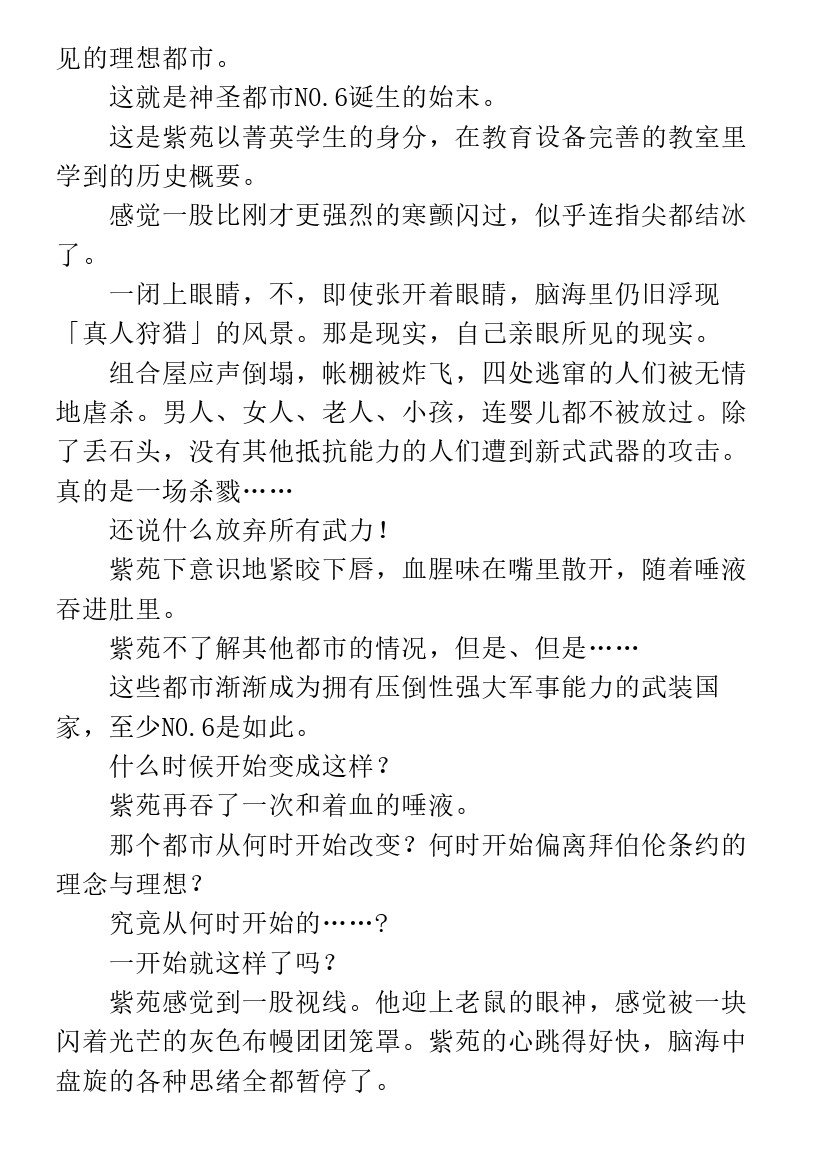 见的理想都市。

这就是神圣都市NO.6诞生的始末。

这是紫苑以菁英学生的身分，在教育设备完善的教室里学到的历史概要。

感觉一股比刚才更强烈的寒颤闪过，似乎连指尖都结冰了。

一闭上眼睛，不，即使张开着眼睛，脑海里仍旧浮现「真人狩猎」的风景。那是现实，自己亲眼所见的现实。

组合屋应声倒塌，帐棚被炸飞，四处逃窜的人们被无情地虐杀。男人、女人、老人、小孩，连婴儿都不被放过。除了丢石头，没有其他抵抗能力的人们遭到新式武器的攻击。真的是一场杀戮……

还说什么放弃所有武力！

紫苑下意识地紧咬下唇，血腥味在嘴里散开，随着唾液吞进肚里。

紫苑不了解其他都市的情况，但是、但是……

这些都市渐渐成为拥有压倒性强大军事能力的武装国家，至少NO.6是如此。

什么时候开始变成这样？

紫苑再吞了一次和着血的唾液。

那个都市从何时开始改变？何时开始偏离拜伯伦条约的理念与理想？

究竟从何时开始的……？

一开始就这样了吗？

紫苑感觉到一股视线。他迎上老鼠的眼神，感觉被一块闪着光芒的灰色布幔团团笼罩。紫苑的心跳得好快，脑海中盘旋的各种思绪全都暂停了。